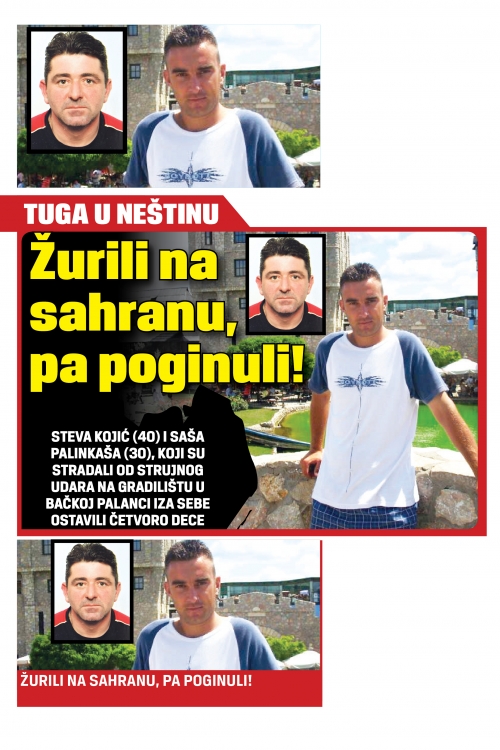 TUGA U NEŠTINU

Žurili na sahranu, pa poginuli!

STEVA KOJIĆ (40) I SAŠA PALINKAŠA (30), KOJI SU STRADALI OD STRUJNOG UDARA NA GRADILIŠTU U BAČKOJ PALANCI IZA SEBE OSTAVILI ČETVORO DECE

ŽURILI NA SAHRANU, PA POGINULI!